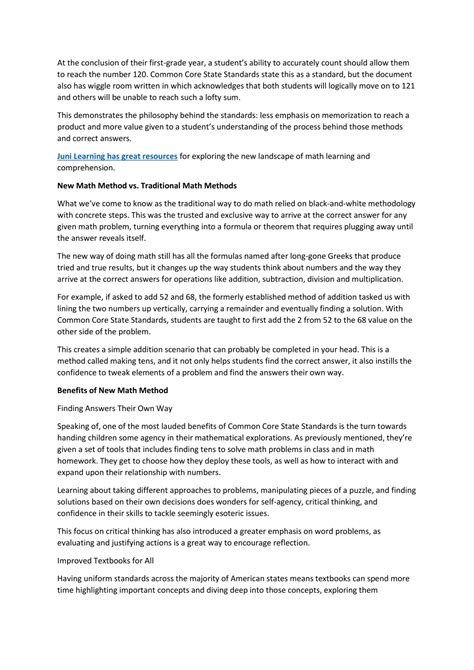 At the conclusion of their first-grade year, a student's ability to accurately count should allow them to reach the number 120. Common Core State Standards state this as a standard, but the document also has wiggle room written in which acknowledges that both students will logically move on to 121 and others will be unable to reach such a lofty sum.

This demonstrates the philosophy behind the standards: less emphasis on memorization to reach a product and more value given to a student's understanding of the process behind those methods and correct answers.

Juni Learning has great resources for exploring the new landscape of math learning and comprehension.

New Math Method vs. Traditional Math Methods

What we've come to know as the traditional way to do math relied on black-and-white methodology with concrete steps. This was the trusted and exclusive way to arrive at the correct answer for any given math problem, turning everything into a formula or theorem that requires plugging away until the answer reveals itself.

The new way of doing math still has all the formulas named after long-gone Greeks that produce tried and true results, but it changes up the way students think about numbers and the way they arrive at the correct answers for operations like addition, subtraction, division and multiplication.

For example, if asked to add 52 and 68, the formerly established method of addition tasked us with lining the two numbers up vertically, carrying a remainder and eventually finding a solution. With Common Core State Standards, students are taught to first add the 2 from 52 to the 68 value on the other side of the problem.

This creates a simple addition scenario that can probably be completed in your head. This is a method called making tens, and it not only helps students find the correct answer, it also instills the confidence to tweak elements of a problem and find the answers their own way.

Benefits of New Math Method

Finding Answers Their Own Way

Speaking of, one of the most lauded benefits of Common Core State Standards is the turn towards handing children some agency in their mathematical explorations. As previously mentioned, they're given a set of tools that includes finding tens to solve math problems in class and in math homework. They get to choose how they deploy these tools, as well as how to interact with and expand upon their relationship with numbers.

Learning about taking different approaches to problems, manipulating pieces of a puzzle, and finding solutions based on their own decisions does wonders for self-agency, critical thinking, and confidence in their skills to tackle seemingly esoteric issues.

This focus on critical thinking has also introduced a greater emphasis on word problems, as evaluating and justifying actions is a great way to encourage reflection.

Improved Textbooks for All

Having uniform standards across the majority of American states means textbooks can spend more time highlighting important concepts and diving deep into those concepts, exploring them